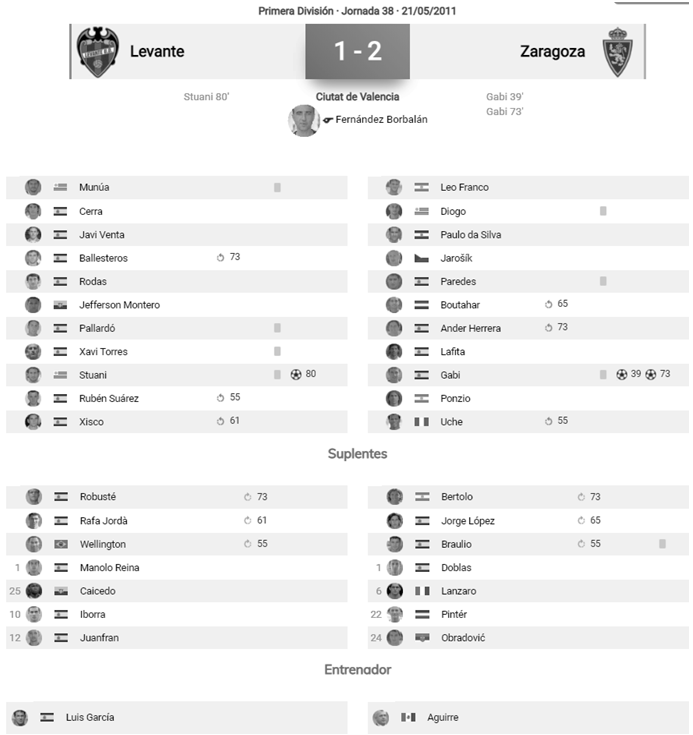 Primera División · Jornada 38 · 21/05/2011

Levante

1 - 2

Zaragoza

Stuani 80'

Ciutat de Valencia

Fernández Borbalán

Gabi 39'
Gabi 73'

Munúa
Cerra
Javi Venta
Ballesteros 73
Rodas
Jefferson Montero
Pallardó
Xavi Torres
Stuani 80
Rubén Suárez 55
Xisco 61

Leo Franco
Diogo
Paulo da Silva
Jarošík
Paredes
Boutahar 65
Ander Herrera 73
Lafita
Gabi 39 73
Ponzio
Uche 55

Suplentes

Robusté 73
Rafa Jordà 61
Wellington 55
1 Manolo Reina
25 Caicedo
10 Iborra
12 Juanfran

Bertolo 73
Jorge López 65
Braulio 55
1 Doblas
6 Lanzaro
22 Pintér
24 Obradović

Entrenador

Luis García

Aguirre